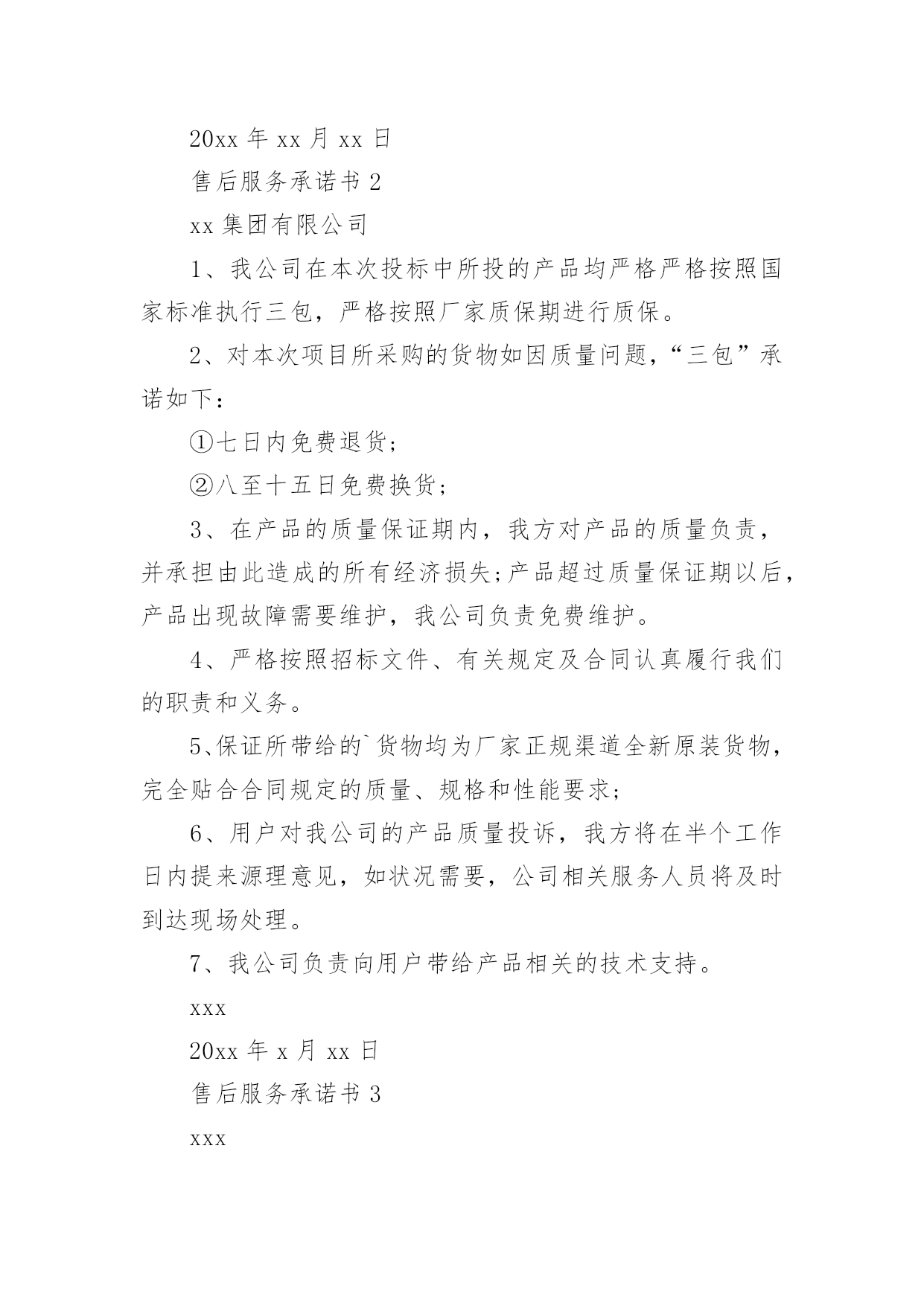 20xx 年 xx 月 xx 日

售后服务承诺书 2

xx 集团有限公司

1、我公司在本次投标中所投的产品均严格严格按照国家标准执行三包，严格按照厂家质保期进行质保。

2、对本次项目所采购的货物如因质量问题，“三包”承诺如下：

①七日内免费退货；

②八至十五日免费换货；

3、在产品的质量保证期内，我方对产品的质量负责，并承担由此造成的所有经济损失；产品超过质量保证期以后，产品出现故障需要维护，我公司负责免费维护。

4、严格按照招标文件、有关规定及合同认真履行我们的职责和义务。

5、保证所带给的`货物均为厂家正规渠道全新原装货物，完全贴合合同规定的质量、规格和性能要求；

6、用户对我公司的产品质量投诉，我方将在半个工作日内提来源理意见，如状况需要，公司相关服务人员将及时到达现场处理。

7、我公司负责向用户带给产品相关的技术支持。

xxx

20xx 年 x 月 xx 日

售后服务承诺书 3

xxx